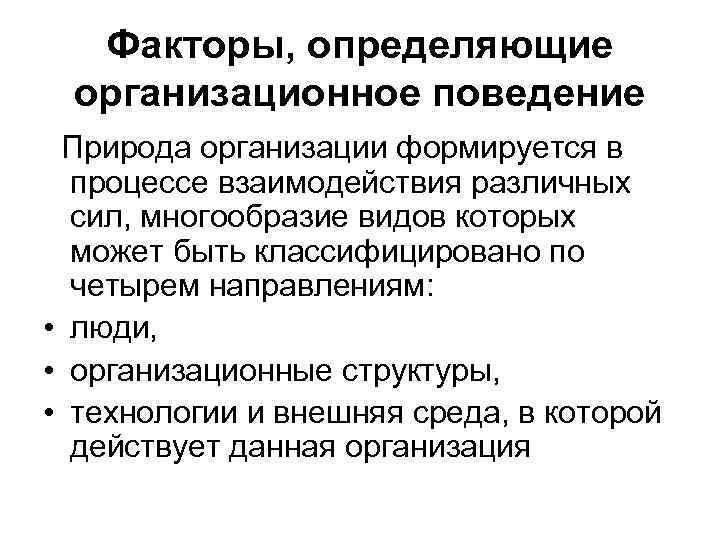 Факторы, определяющие организационное поведение

Природа организации формируется в процессе взаимодействия различных сил, многообразие видов которых может быть классифицировано по четырем направлениям:

• люди,
• организационные структуры,
• технологии и внешняя среда, в которой действует данная организация